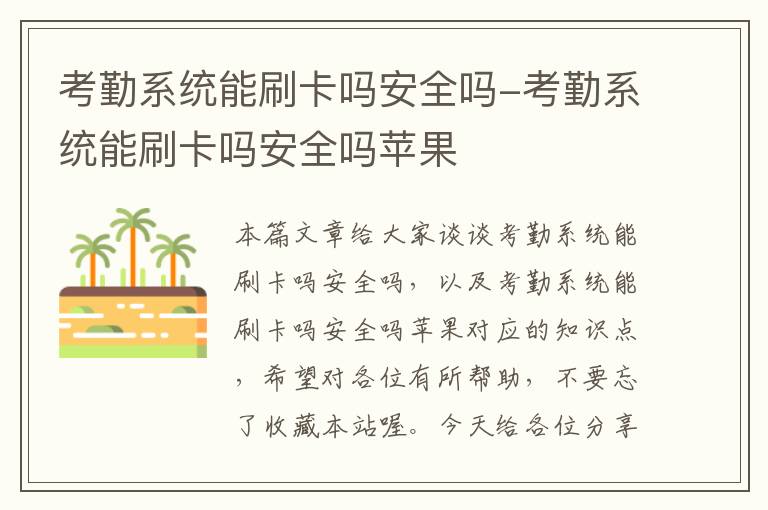 考勤系统能刷卡吗安全吗-考勤系统能刷卡吗安全吗苹果

本篇文章给大家谈谈考勤系统能刷卡吗安全吗，以及考勤系统能刷卡吗安全吗苹果对应的知识点，希望对各位有所帮助，不要忘了收藏本站喔。今天给各位分享